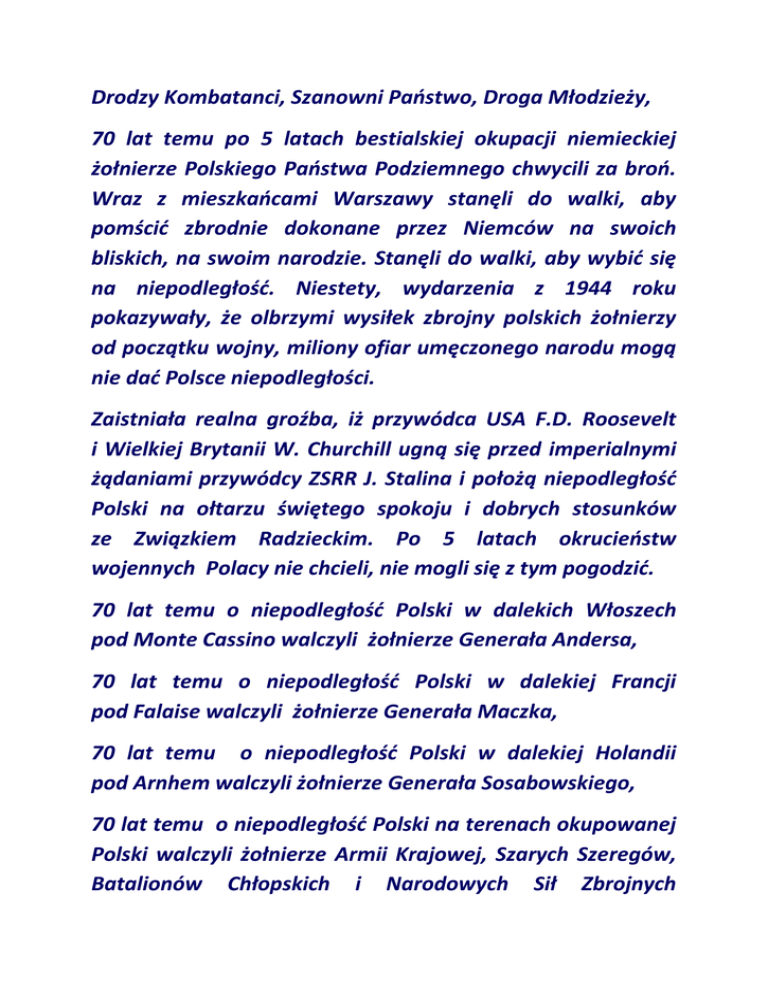 Drodzy Kombatanci, Szanowni Państwo, Droga Młodzieży,

70 lat temu po 5 latach bestialskiej okupacji niemieckiej żołnierze Polskiego Państwa Podziemnego chwycili za broń. Wraz z mieszkańcami Warszawy stanęli do walki, aby pomścić zbrodnie dokonane przez Niemców na swoich bliskich, na swoim narodzie. Stanęli do walki, aby wybić się na niepodległość. Niestety, wydarzenia z 1944 roku pokazywały, że olbrzymi wysiłek zbrojny polskich żołnierzy od początku wojny, miliony ofiar umęczonego narodu mogą nie dać Polsce niepodległości.

Zaistniała realna groźba, iż przywódca USA F.D. Roosevelt i Wielkiej Brytanii W. Churchill ugną się przed imperialnymi żądaniami przywódcy ZSRR J. Stalina i położą niepodległość Polski na ołtarzu świętego spokoju i dobrych stosunków ze Związkiem Radzieckim. Po 5 latach okrucieństw wojennych Polacy nie chcieli, nie mogli się z tym pogodzić.

70 lat temu o niepodległość Polski w dalekich Włoszech pod Monte Cassino walczyli żołnierze Generała Andersa,

70 lat temu o niepodległość Polski w dalekiej Francji pod Falaise walczyli żołnierze Generała Maczka,

70 lat temu o niepodległość Polski w dalekiej Holandii pod Arnhem walczyli żołnierze Generała Sosabowskiego,

70 lat temu o niepodległość Polski na terenach okupowanej Polski walczyli żołnierze Armii Krajowej, Szarych Szeregów, Batalionów Chłopskich i Narodowych Sił Zbrojnych